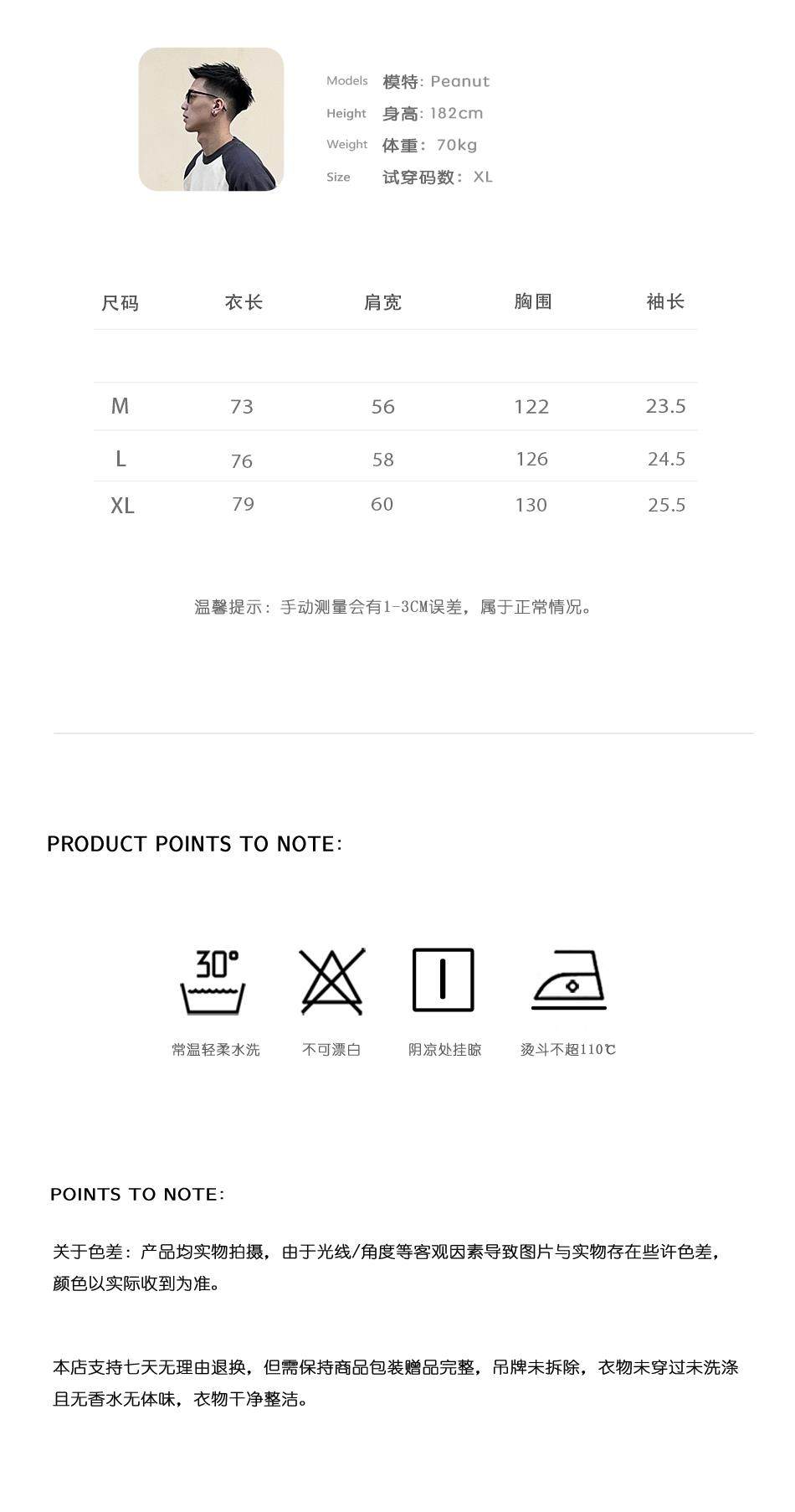 Models 模特: Peanut
Height 身高: 182cm
Weight 体重: 70kg
Size 试穿码数: XL

| 尺码 | 衣长 | 肩宽 | 胸围 | 袖长 |
|---|---|---|---|---|
| M | 73 | 56 | 122 | 23.5 |
| L | 76 | 58 | 126 | 24.5 |
| XL | 79 | 60 | 130 | 25.5 |

温馨提示:手动测量会有1-3CM误差,属于正常情况。

PRODUCT POINTS TO NOTE:

30°
常温轻柔水洗

不可漂白

阴凉处挂晾

烫斗不超110℃

POINTS TO NOTE:

关于色差:产品均实物拍摄,由于光线/角度等客观因素导致图片与实物存在些许色差,颜色以实际收到为准。

本店支持七天无理由退换,但需保持商品包装赠品完整,吊牌未拆除,衣物未穿过未洗涤且无香水无体味,衣物干净整洁。